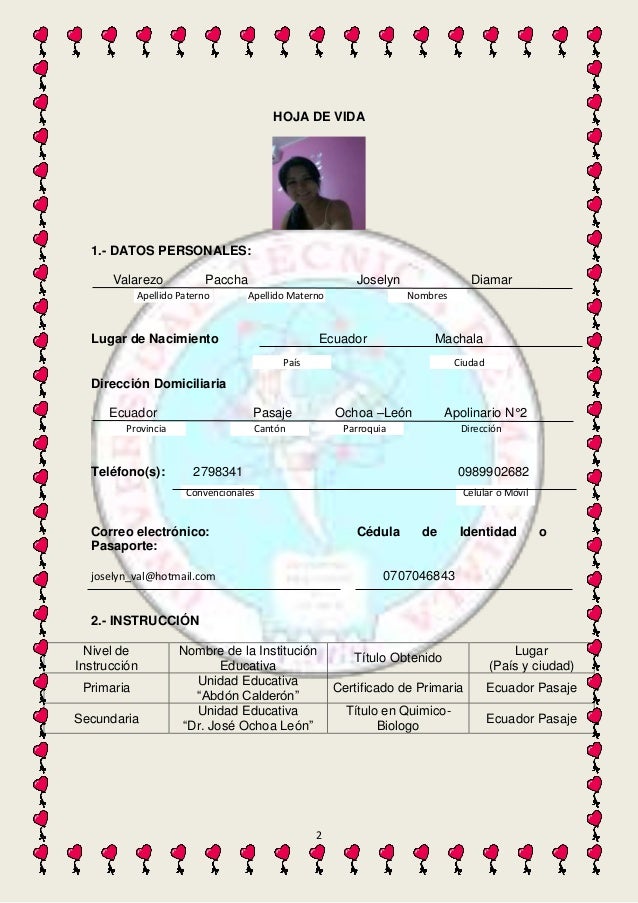 HOJA DE VIDA

1.- DATOS PERSONALES:

Valarezo Paccha Joselyn Diamar
Apellido Paterno Apellido Materno Nombres

Lugar de Nacimiento Ecuador Machala
País Ciudad

Dirección Domiciliaria

Ecuador Pasaje Ochoa –León Apolinario N°2
Provincia Cantón Parroquia Dirección

Teléfono(s): 2798341 0989902682
Convencionales Celular o Movil

Correo electrónico: Cédula de Identidad o Pasaporte:

joselyn_val@hotmail.com 0707046843

2.- INSTRUCCIÓN

| Nivel de Instrucción | Nombre de la Institución Educativa | Título Obtenido | Lugar (País y ciudad) |
|---|---|---|---|
| Primaria | Unidad Educativa “Abdón Calderón” | Certificado de Primaria | Ecuador Pasaje |
| Secundaria | Unidad Educativa “Dr. José Ochoa León” | Título en Quimico-Biologo | Ecuador Pasaje |

2